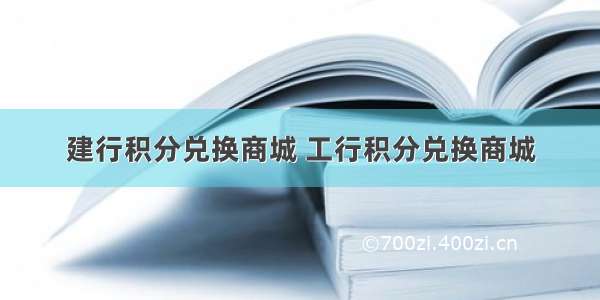 建行积分兑换商城 工行积分兑换商城

©700zi.400zi.cn